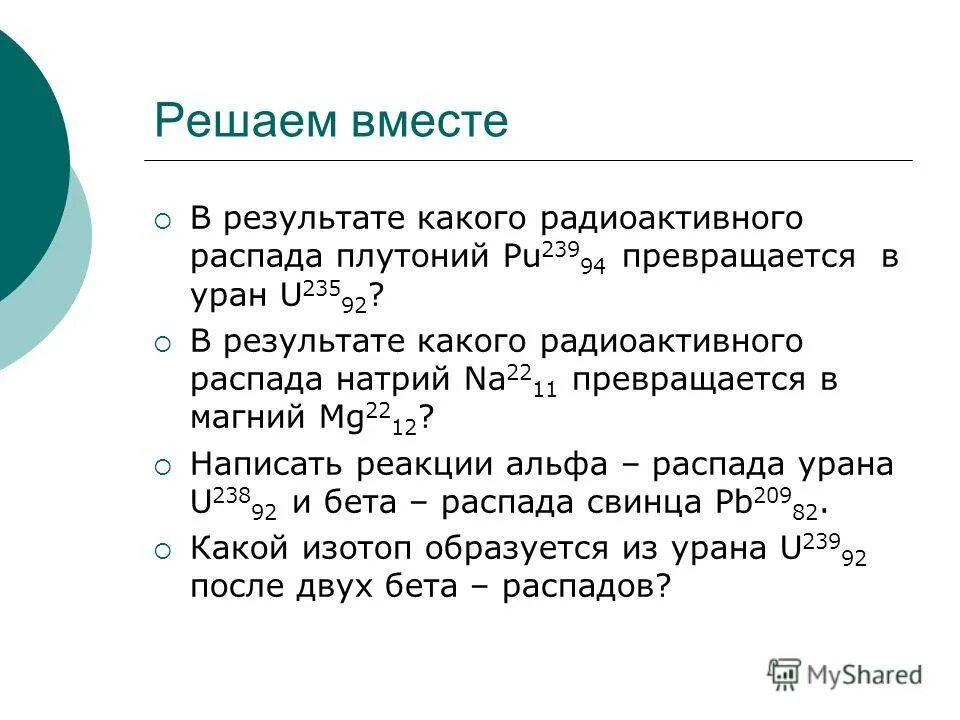 Решаем вместе

В результате какого радиоактивного распада плутоний $Pu^{239}{}_{94}$ превращается в уран $U^{235}{}_{92}$?

В результате какого радиоактивного распада натрий $Na^{22}{}_{11}$ превращается в магний $Mg^{22}{}_{12}$?

Написать реакции альфа – распада урана $U^{238}{}_{92}$ и бета – распада свинца $Pb^{209}{}_{82}$.

Какой изотоп образуется из урана $U^{239}{}_{92}$ после двух бета – распадов?

MyShared